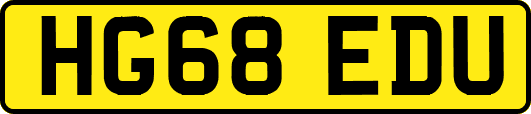 HG68 EDU